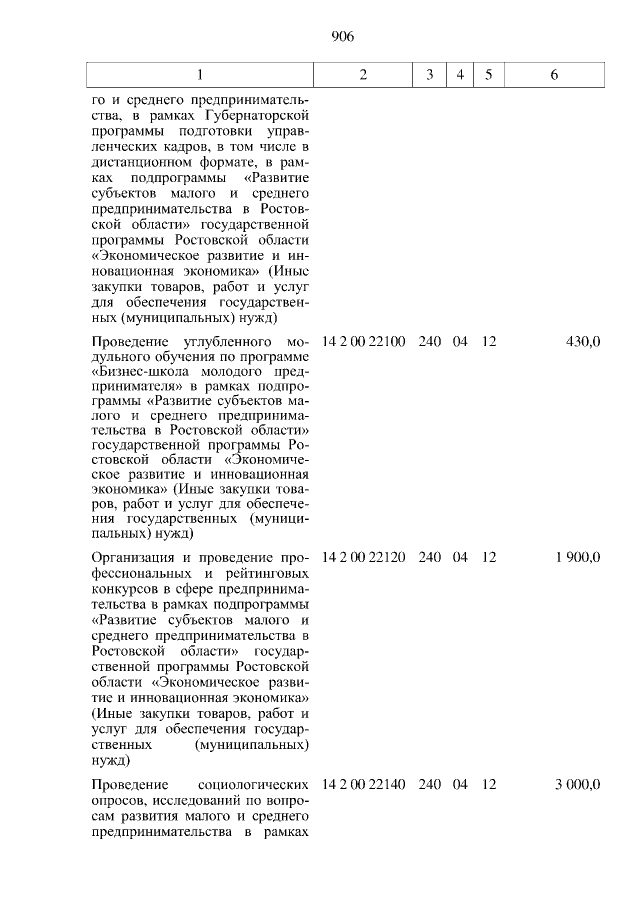 906

| 1 | 2 | 3 | 4 | 5 | 6 |
|---|---|---|---|---|---|
| го и среднего предпринимательства, в рамках Губернаторской программы подготовки управленческих кадров, в том числе в дистанционном формате, в рамках подпрограммы «Развитие субъектов малого и среднего предпринимательства в Ростовской области» государственной программы Ростовской области «Экономическое развитие и инновационная экономика» (Иные закупки товаров, работ и услуг для обеспечения государственных (муниципальных) нужд) | | | | | |
| Проведение углубленного модульного обучения по программе «Бизнес-школа молодого предпринимателя» в рамках подпрограммы «Развитие субъектов малого и среднего предпринимательства в Ростовской области» государственной программы Ростовской области «Экономическое развитие и инновационная экономика» (Иные закупки товаров, работ и услуг для обеспечения государственных (муниципальных) нужд) | 14 2 00 22100 | 240 | 04 | 12 | 430,0 |
| Организация и проведение профессиональных и рейтинговых конкурсов в сфере предпринимательства в рамках подпрограммы «Развитие субъектов малого и среднего предпринимательства в Ростовской области» государственной программы Ростовской области «Экономическое развитие и инновационная экономика» (Иные закупки товаров, работ и услуг для обеспечения государственных (муниципальных) нужд) | 14 2 00 22120 | 240 | 04 | 12 | 1 900,0 |
| Проведение социологических опросов, исследований по вопросам развития малого и среднего предпринимательства в рамках | 14 2 00 22140 | 240 | 04 | 12 | 3 000,0 |